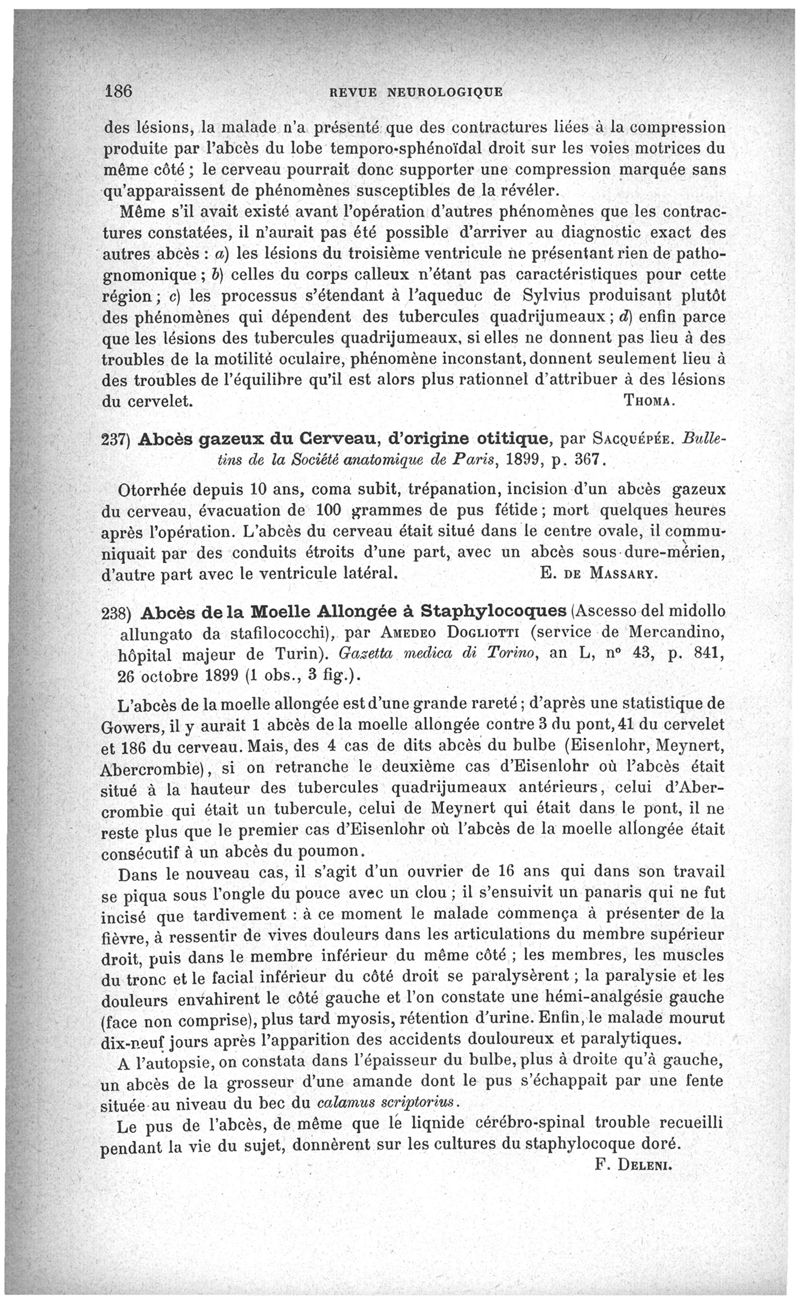 186 REVUE NEUROLOGIQUE

des lésions, la malade n'a présenté que des contractures liées à la compression produite par l'abcès du lobe temporo-sphénoïdal droit sur les voies motrices du même côté ; le cerveau pourrait donc supporter une compression marquée sans qu'apparaissent de phénomènes susceptibles de la révéler.

Même s'il avait existé avant l'opération d'autres phénomènes que les contractures constatées, il n'aurait pas été possible d'arriver au diagnostic exact des autres abcès : a) les lésions du troisième ventricule ne présentant rien de pathognomonique ; b) celles du corps calleux n'étant pas caractéristiques pour cette région ; c) les processus s'étendant à l'aqueduc de Sylvius produisant plutôt des phénomènes qui dépendent des tubercules quadrijumeaux ; d) enfin parce que les lésions des tubercules quadrijumeaux, si elles ne donnent pas lieu à des troubles de la motilité oculaire, phénomène inconstant, donnent seulement lieu à des troubles de l'équilibre qu'il est alors plus rationnel d'attribuer à des lésions du cervelet. THOMA.

237) Abcès gazeux du Cerveau, d'origine otitique, par SACQUÉPÉE. Bulletins de la Société anatomique de Paris, 1899, p. 367.

Otorrhée depuis 10 ans, coma subit, trépanation, incision d'un abcès gazeux du cerveau, évacuation de 100 grammes de pus fétide ; mort quelques heures après l'opération. L'abcès du cerveau était situé dans le centre ovale, il communiquait par des conduits étroits d'une part, avec un abcès sous-dure-mérien, d'autre part avec le ventricule latéral. E. DE MASSARY.

238) Abcès de la Moelle Allongée à Staphylocoques (Ascesso del midollo allungato da stafilococchi), par AMEDEO DOGLIOTTI (service de Mercandino, hôpital majeur de Turin). Gazetta medica di Torino, an L, n° 43, p. 841, 26 octobre 1899 (1 obs., 3 fig.).

L'abcès de la moelle allongée est d'une grande rareté ; d'après une statistique de Gowers, il y aurait 1 abcès de la moelle allongée contre 3 du pont, 41 du cervelet et 186 du cerveau. Mais, des 4 cas de dits abcès du bulbe (Eisenlohr, Meynert, Abercrombie), si on retranche le deuxième cas d'Eisenlohr où l'abcès était situé à la hauteur des tubercules quadrijumeaux antérieurs, celui d'Abercrombie qui était un tubercule, celui de Meynert qui était dans le pont, il ne reste plus que le premier cas d'Eisenlohr où l'abcès de la moelle allongée était consécutif à un abcès du poumon.

Dans le nouveau cas, il s'agit d'un ouvrier de 16 ans qui dans son travail se piqua sous l'ongle du pouce avec un clou ; il s'ensuivit un panaris qui ne fut incisé que tardivement : à ce moment le malade commença à présenter de la fièvre, à ressentir de vives douleurs dans les articulations du membre supérieur droit, puis dans le membre inférieur du même côté ; les membres, les muscles du tronc et le facial inférieur du côté droit se paralysèrent ; la paralysie et les douleurs envahirent le côté gauche et l'on constate une hémi-analgésie gauche (face non comprise), plus tard myosis, rétention d'urine. Enfin, le malade mourut dix-neuf jours après l'apparition des accidents douloureux et paralytiques.

A l'autopsie, on constata dans l'épaisseur du bulbe, plus à droite qu'à gauche, un abcès de la grosseur d'une amande dont le pus s'échappait par une fente située au niveau du bec du calamus scriptorius.

Le pus de l'abcès, de même que le liqnide cérébro-spinal trouble recueilli pendant la vie du sujet, donnèrent sur les cultures du staphylocoque doré.

F. DELENI.